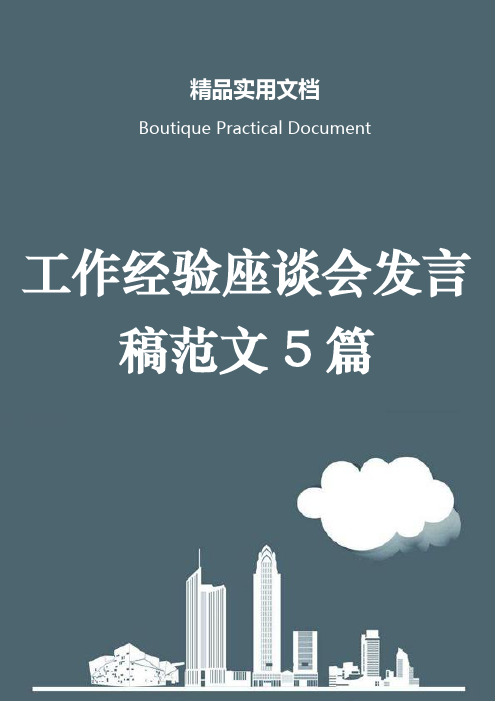 精品实用文档

Boutique Practical Document

工作经验座谈会发言稿范文 5 篇